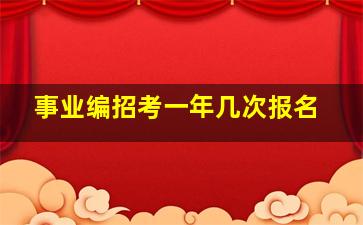 事业编招考一年几次报名